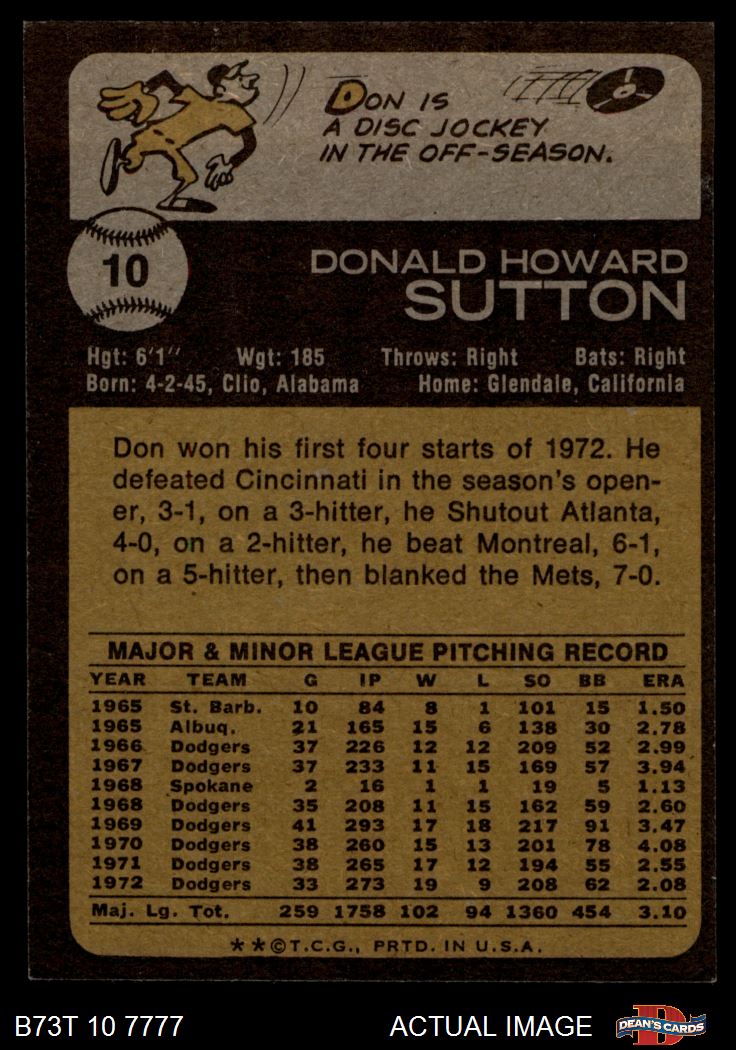 DON IS A DISC JOCKEY IN THE OFF-SEASON.

10

DONALD HOWARD
SUTTON

Hgt: 6'1" Wgt: 185 Throws: Right Bats: Right
Born: 4-2-45, Clio, Alabama Home: Glendale, California

Don won his first four starts of 1972. He defeated Cincinnati in the season's opener, 3-1, on a 3-hitter, he Shutout Atlanta, 4-0, on a 2-hitter, he beat Montreal, 6-1, on a 5-hitter, then blanked the Mets, 7-0.

MAJOR & MINOR LEAGUE PITCHING RECORD

| YEAR | TEAM | G | IP | W | L | SO | BB | ERA |
|---|---|---|---|---|---|---|---|---|
| 1965 | St. Barb. | 10 | 84 | 8 | 1 | 101 | 15 | 1.50 |
| 1965 | Albuq. | 21 | 165 | 15 | 6 | 138 | 30 | 2.78 |
| 1966 | Dodgers | 37 | 226 | 12 | 12 | 209 | 52 | 2.99 |
| 1967 | Dodgers | 37 | 233 | 11 | 15 | 169 | 57 | 3.94 |
| 1968 | Spokane | 2 | 16 | 1 | 1 | 19 | 5 | 1.13 |
| 1968 | Dodgers | 35 | 208 | 11 | 15 | 162 | 59 | 2.60 |
| 1969 | Dodgers | 41 | 293 | 17 | 18 | 217 | 91 | 3.47 |
| 1970 | Dodgers | 38 | 260 | 15 | 13 | 201 | 78 | 4.08 |
| 1971 | Dodgers | 38 | 265 | 17 | 12 | 194 | 55 | 2.55 |
| 1972 | Dodgers | 33 | 273 | 19 | 9 | 208 | 62 | 2.08 |
| Maj. Lg. Tot. | | 259 | 1758 | 102 | 94 | 1360 | 454 | 3.10 |

**©T.C.G., PRTD. IN U.S.A.

B73T 10 7777

ACTUAL IMAGE

DEAN'S CARDS